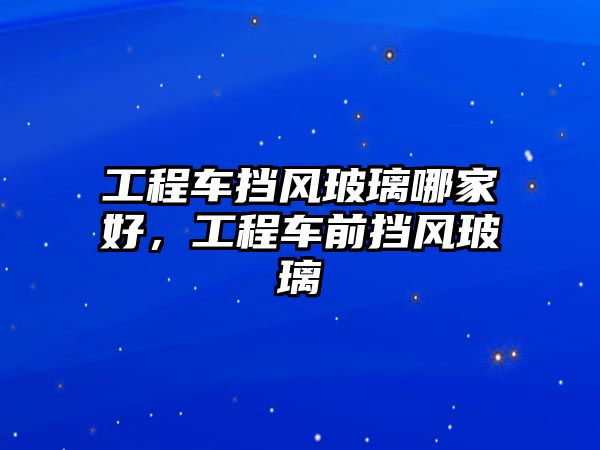 工程车挡风玻璃哪家好，工程车前挡风玻璃